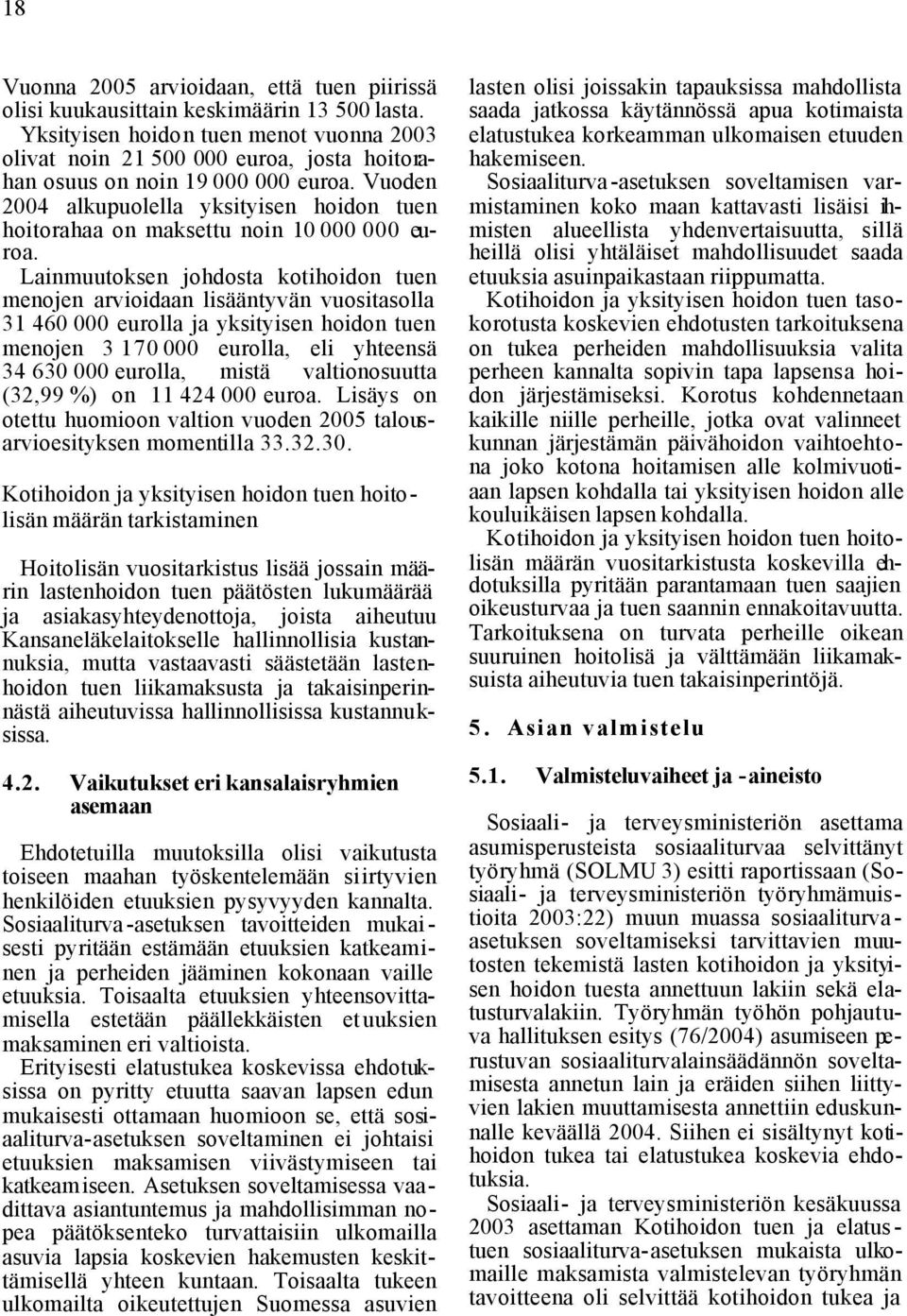 18

Vuonna 2005 arvioidaan, että tuen piirissä olisi kuukausittain keskimäärin 13 500 lasta. Yksityisen hoidon tuen menot vuonna 2003 olivat noin 21 500 000 euroa, josta hoitorahan osuus on noin 19 000 000 euroa. Vuoden 2004 alkupuolella yksityisen hoidon tuen hoitorahaa on maksettu noin 10 000 000 euroa.

Lainmuutoksen johdosta kotihoidon tuen menojen arvioidaan lisääntyvän vuositasolla 31 460 000 eurolla ja yksityisen hoidon tuen menojen 3 170 000 eurolla, eli yhteensä 34 630 000 eurolla, mistä valtionosuutta (32,99 %) on 11 424 000 euroa. Lisäys on otettu huomioon valtion vuoden 2005 talousarvioesityksen momentilla 33.32.30.

Kotihoidon ja yksityisen hoidon tuen hoitolisän määrän tarkistaminen

Hoitolisän vuositarkistus lisää jossain määrin lastenhoidon tuen päätösten lukumäärää ja asiakasyhteydenottoja, joista aiheutuu Kansaneläkelaitokselle hallinnollisia kustannuksia, mutta vastaavasti säästetään lastenhoidon tuen liikamaksusta ja takaisinperinnästä aiheutuvissa hallinnollisissa kustannuksissa.

4.2. Vaikutukset eri kansalaisryhmien asemaan

Ehdotetuilla muutoksilla olisi vaikutusta toiseen maahan työskentelemään siirtyvien henkilöiden etuuksien pysyvyyden kannalta. Sosiaaliturva-asetuksen tavoitteiden mukaisesti pyritään estämään etuuksien katkeaminen ja perheiden jääminen kokonaan vaille etuuksia. Toisaalta etuuksien yhteensovittamisella estetään päällekkäisten etuuksien maksaminen eri valtioista.

Erityisesti elatustukea koskevissa ehdotuksissa on pyritty etuutta saavan lapsen edun mukaisesti ottamaan huomioon se, että sosiaaliturva-asetuksen soveltaminen ei johtaisi etuuksien maksamisen viivästymiseen tai katkeamiseen. Asetuksen soveltamisessa vaadittava asiantuntemus ja mahdollisimman nopea päätöksenteko turvattaisiin ulkomailla asuvia lapsia koskevien hakemusten keskittämisellä yhteen kuntaan. Toisaalta tukeen ulkomailta oikeutettujen Suomessa asuvien lasten olisi joissakin tapauksissa mahdollista saada jatkossa käytännössä apua kotimaista elatustukea korkeamman ulkomaisen etuuden hakemiseen.

Sosiaaliturva-asetuksen soveltamisen varmistaminen koko maan kattavasti lisäisi ihmisten alueellista yhdenvertaisuutta, sillä heillä olisi yhtäläiset mahdollisuudet saada etuuksia asuinpaikastaan riippumatta.

Kotihoidon ja yksityisen hoidon tuen tasokorotusta koskevien ehdotusten tarkoituksena on tukea perheiden mahdollisuuksia valita perheen kannalta sopivin tapa lapsensa hoidon järjestämiseksi. Korotus kohdennetaan kaikille niille perheille, jotka ovat valinneet kunnan järjestämän päivähoidon vaihtoehtona joko kotona hoitamisen alle kolmivuotiaan lapsen kohdalla tai yksityisen hoidon alle kouluikäisen lapsen kohdalla.

Kotihoidon ja yksityisen hoidon tuen hoitolisän määrän vuositarkistusta koskevilla ehdotuksilla pyritään parantamaan tuen saajien oikeusturvaa ja tuen saannin ennakoitavuutta. Tarkoituksena on turvata perheille oikean suuruinen hoitolisä ja välttämään liikamaksuista aiheutuvia tuen takaisinperintöjä.

5. Asian valmistelu

5.1. Valmisteluvaiheet ja -aineisto

Sosiaali- ja terveysministeriön asettama asumisperusteista sosiaaliturvaa selvittänyt työryhmä (SOLMU 3) esitti raportissaan (Sosiaali- ja terveysministeriön työryhmämuistioita 2003:22) muun muassa sosiaaliturva-asetuksen soveltamiseksi tarvittavien muutosten tekemistä lasten kotihoidon ja yksityisen hoidon tuesta annettuun lakiin sekä elatusturvalakiin. Työryhmän työhön pohjautuva hallituksen esitys (76/2004) asumiseen perustuvan sosiaaliturvalainsäädännön soveltamisesta annetun lain ja eräiden siihen liittyvien lakien muuttamisesta annettiin eduskunnalle keväällä 2004. Siihen ei sisältynyt kotihoidon tukea tai elatustukea koskevia ehdotuksia.

Sosiaali- ja terveysministeriön kesäkuussa 2003 asettaman Kotihoidon tuen ja elatustuen sosiaaliturva-asetuksen mukaista ulkomaille maksamista valmistelevan työryhmän tavoitteena oli selvittää kotihoidon tukea ja